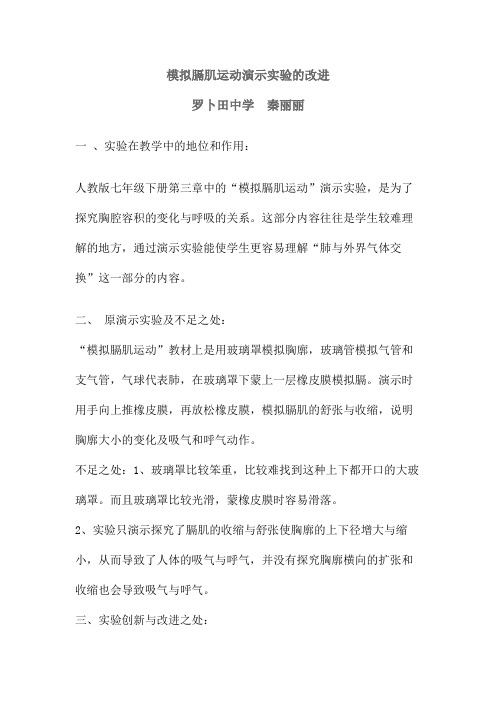 模拟膈肌运动演示实验的改进

罗卜田中学　秦丽丽

一 、实验在教学中的地位和作用：

人教版七年级下册第三章中的“模拟膈肌运动”演示实验，是为了探究胸腔容积的变化与呼吸的关系。这部分内容往往是学生较难理解的地方，通过演示实验能使学生更容易理解“肺与外界气体交换”这一部分的内容。

二、 原演示实验及不足之处：

“模拟膈肌运动”教材上是用玻璃罩模拟胸廓，玻璃管模拟气管和支气管，气球代表肺，在玻璃罩下蒙上一层橡皮膜模拟膈。演示时用手向上推橡皮膜，再放松橡皮膜，模拟膈肌的舒张与收缩，说明胸廓大小的变化及吸气和呼气动作。

不足之处：1、玻璃罩比较笨重，比较难找到这种上下都开口的大玻璃罩。而且玻璃罩比较光滑，蒙橡皮膜时容易滑落。

2、实验只演示探究了膈肌的收缩与舒张使胸廓的上下径增大与缩小，从而导致了人体的吸气与呼气，并没有探究胸廓横向的扩张和收缩也会导致吸气与呼气。

三、实验创新与改进之处：